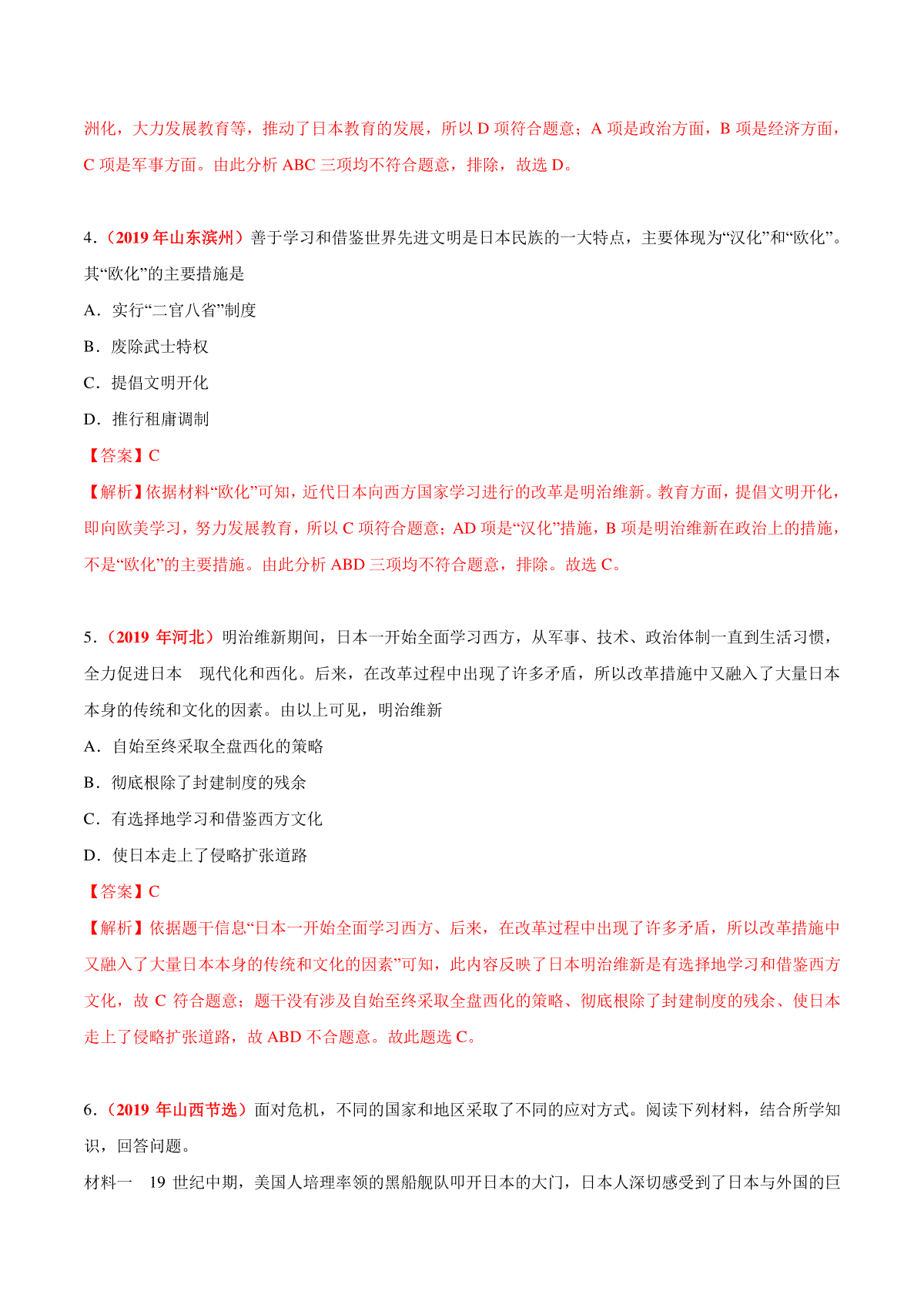 洲化，大力发展教育等，推动了日本教育的发展，所以 D 项符合题意；A 项是政治方面，B 项是经济方面，C 项是军事方面。由此分析 ABC 三项均不符合题意，排除，故选 D。

4．（2019 年山东滨州）善于学习和借鉴世界先进文明是日本民族的一大特点，主要体现为“汉化”和“欧化”。其“欧化”的主要措施是

A．实行“二官八省”制度

B．废除武士特权

C．提倡文明开化

D．推行租庸调制

【答案】C

【解析】依据材料“欧化”可知，近代日本向西方国家学习进行的改革是明治维新。教育方面，提倡文明开化，即向欧美学习，努力发展教育，所以 C 项符合题意；AD 项是“汉化”措施，B 项是明治维新在政治上的措施，不是“欧化”的主要措施。由此分析 ABD 三项均不符合题意，排除。故选 C。

5．（2019 年河北）明治维新期间，日本一开始全面学习西方，从军事、技术、政治体制一直到生活习惯，全力促进日本 现代化和西化。后来，在改革过程中出现了许多矛盾，所以改革措施中又融入了大量日本本身的传统和文化的因素。由以上可见，明治维新

A．自始至终采取全盘西化的策略

B．彻底根除了封建制度的残余

C．有选择地学习和借鉴西方文化

D．使日本走上了侵略扩张道路

【答案】C

【解析】依据题干信息“日本一开始全面学习西方、后来，在改革过程中出现了许多矛盾，所以改革措施中又融入了大量日本本身的传统和文化的因素”可知，此内容反映了日本明治维新是有选择地学习和借鉴西方文化，故 C 符合题意；题干没有涉及自始至终采取全盘西化的策略、彻底根除了封建制度的残余、使日本走上了侵略扩张道路，故 ABD 不合题意。故此题选 C。

6．（2019 年山西节选）面对危机，不同的国家和地区采取了不同的应对方式。阅读下列材料，结合所学知识，回答问题。

材料一 19 世纪中期，美国人培理率领的黑船舰队叩开日本的大门，日本人深切感受到了日本与外国的巨